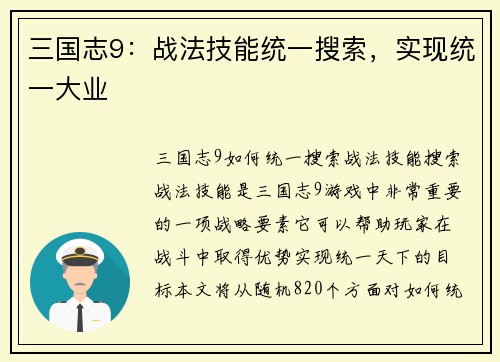 三国志9：战法技能统一搜索，实现统一大业

三国志9如何统一搜索战法技能搜索战法技能是三国志9游戏中非常重要的一项战略要素它可以帮助玩家在战斗中取得优势实现统一天下的目标本文将从随机820个方面对如何统